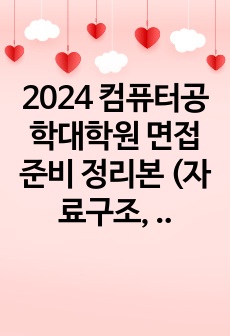 2024 컴퓨터공학대학원 면접 준비 정리본 (자료구조, ..